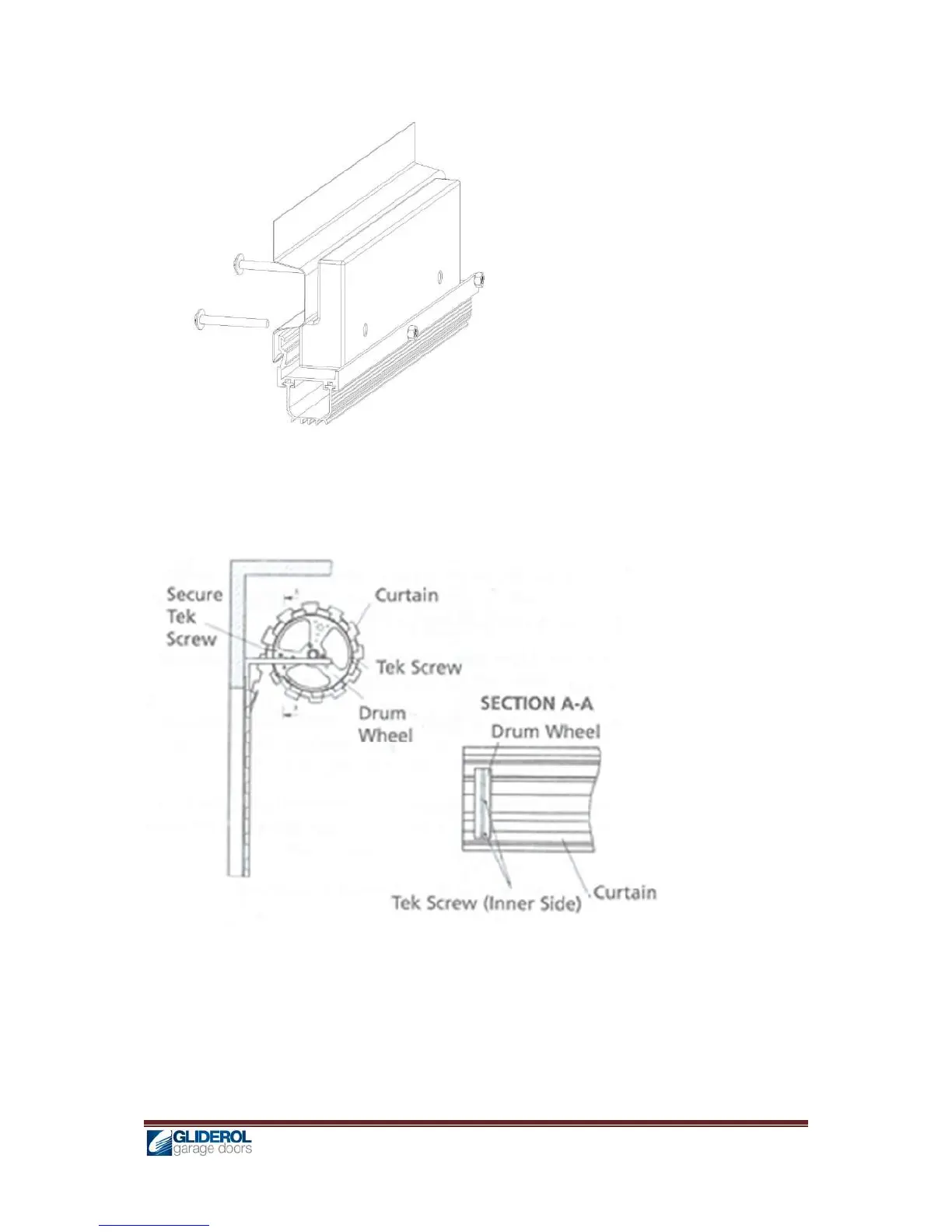 Secure Tek Screw

Curtain

Tek Screw

Drum Wheel

SECTION A-A

Drum Wheel

Tek Screw (Inner Side)

Curtain

GLIDEROL garage doors